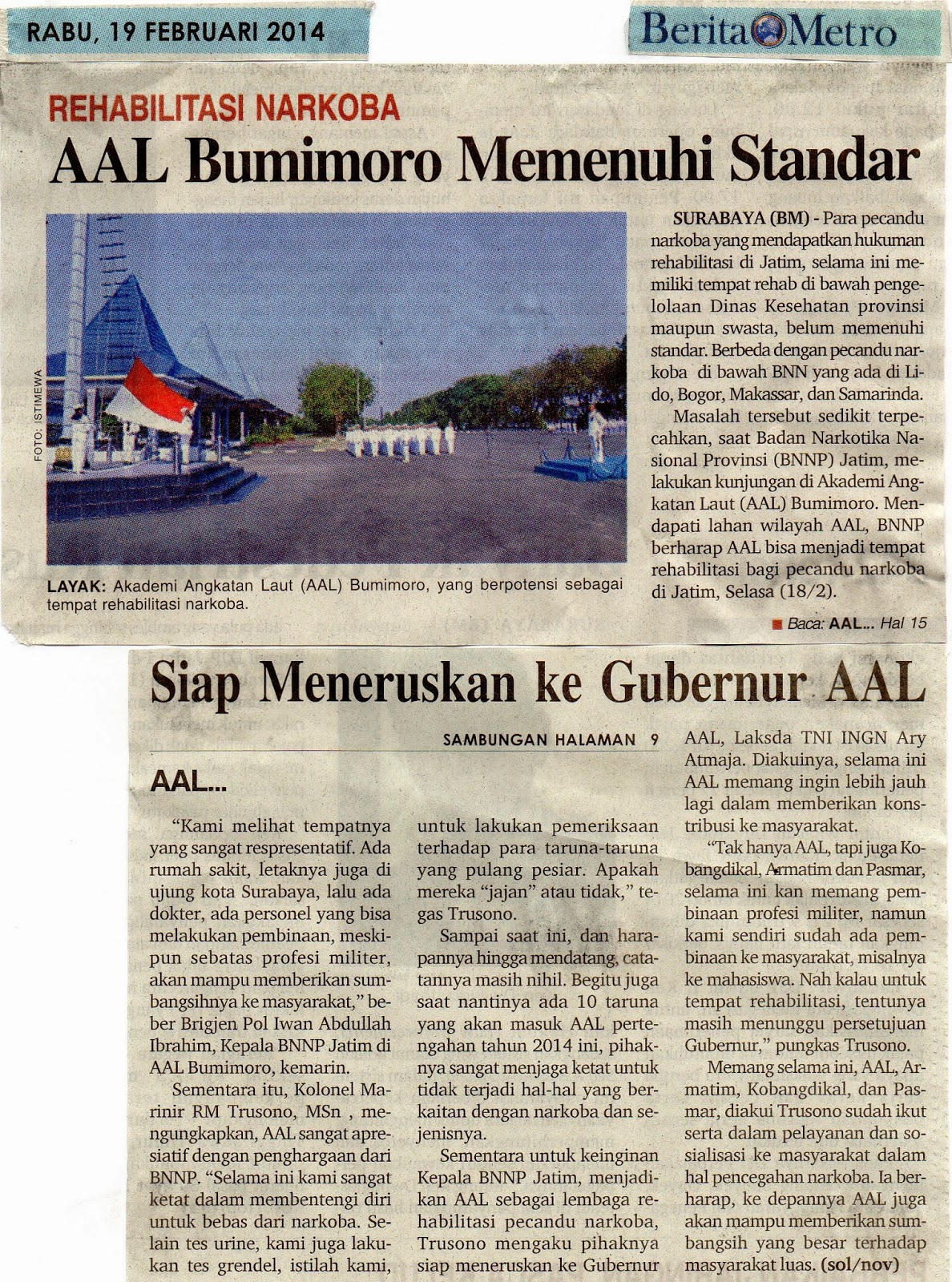 RABU, 19 FEBRUARI 2014

Berita Metro

REHABILITASI NARKOBA

AAL Bumimoro Memenuhi Standar

FOTO: ISTIMEWA

LAYAK: Akademi Angkatan Laut (AAL) Bumimoro, yang berpotensi sebagai tempat rehabilitasi narkoba.

SURABAYA (BM) - Para pecandu narkoba yang mendapatkan hukuman rehabilitasi di Jatim, selama ini memiliki tempat rehab di bawah pengelolaan Dinas Kesehatan provinsi maupun swasta, belum memenuhi standar. Berbeda dengan pecandu narkoba di bawah BNN yang ada di Lido, Bogor, Makassar, dan Samarinda.

Masalah tersebut sedikit terpecahkan, saat Badan Narkotika Nasional Provinsi (BNNP) Jatim, melakukan kunjungan di Akademi Angkatan Laut (AAL) Bumimoro. Mendapati lahan wilayah AAL, BNNP berharap AAL bisa menjadi tempat rehabilitasi bagi pecandu narkoba di Jatim, Selasa (18/2).

Baca: AAL... Hal 15

Siap Meneruskan ke Gubernur AAL

SAMBUNGAN HALAMAN 9

AAL...

"Kami melihat tempatnya yang sangat respresentatif. Ada rumah sakit, letaknya juga di ujung kota Surabaya, lalu ada dokter, ada personel yang bisa melakukan pembinaan, meskipun sebatas profesi militer, akan mampu memberikan sumbangsihnya ke masyarakat," beber Brigjen Pol Iwan Abdullah Ibrahim, Kepala BNNP Jatim di AAL Bumimoro, kemarin.

Sementara itu, Kolonel Marinir RM Trusono, MSn , mengungkapkan, AAL sangat apresiatif dengan penghargaan dari BNNP. "Selama ini kami sangat ketat dalam membentengi diri untuk bebas dari narkoba. Selain tes urine, kami juga lakukan tes grendel, istilah kami, untuk lakukan pemeriksaan terhadap para taruna-taruna yang pulang pesiar. Apakah mereka "jajan" atau tidak," tegas Trusono.

Sampai saat ini, dan harapannya hingga mendatang, catatannya masih nihil. Begitu juga saat nantinya ada 10 taruna yang akan masuk AAL pertengahan tahun 2014 ini, pihaknya sangat menjaga ketat untuk tidak terjadi hal-hal yang berkaitan dengan narkoba dan sejenisnya.

Sementara untuk keinginan Kepala BNNP Jatim, menjadikan AAL sebagai lembaga rehabilitasi pecandu narkoba, Trusono mengaku pihaknya siap meneruskan ke Gubernur AAL, Laksda TNI INGN Ary Atmaja. Diakuinya, selama ini AAL memang ingin lebih jauh lagi dalam memberikan konstribusi ke masyarakat.

"Tak hanya AAL, tapi juga Kobangdikal, Armatim dan Pasmar, selama ini kan memang pembinaan profesi militer, namun kami sendiri sudah ada pembinaan ke masyarakat, misalnya ke mahasiswa. Nah kalau untuk tempat rehabilitasi, tentunya masih menunggu persetujuan Gubernur," pungkas Trusono.

Memang selama ini, AAL, Armatim, Kobangdikal, dan Pasmar, diakui Trusono sudah ikut serta dalam pelayanan dan sosialisasi ke masyarakat dalam hal pencegahan narkoba. Ia berharap, ke depannya AAL juga akan mampu memberikan sumbangsih yang besar terhadap masyarakat luas. (sol/nov)